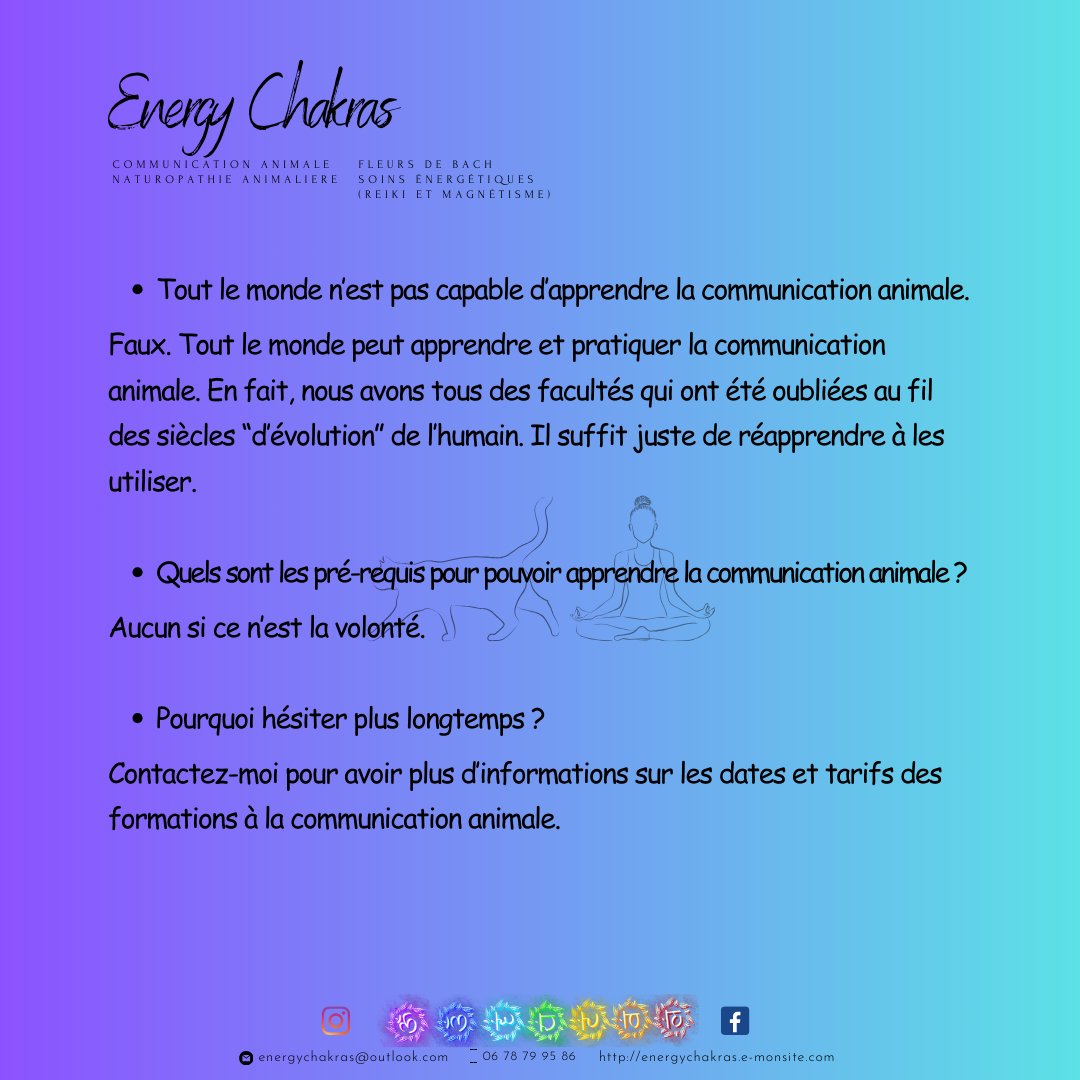 Energy Chakras

COMMUNICATION ANIMALE
NATUROPATHIE ANIMALIERE

FLEURS DE BACH
SOINS ÉNERGÉTIQUES
(REIKI ET MAGNÉTISME)

• Tout le monde n'est pas capable d'apprendre la communication animale.

Faux. Tout le monde peut apprendre et pratiquer la communication animale. En fait, nous avons tous des facultés qui ont été oubliées au fil des siècles "d'évolution" de l'humain. Il suffit juste de réapprendre à les utiliser.

• Quels sont les pré-requis pour pouvoir apprendre la communication animale ?

Aucun si ce n'est la volonté.

• Pourquoi hésiter plus longtemps ?

Contactez-moi pour avoir plus d'informations sur les dates et tarifs des formations à la communication animale.

energychakras@outlook.com 06 78 79 95 86 http://energychakras.e-monsite.com